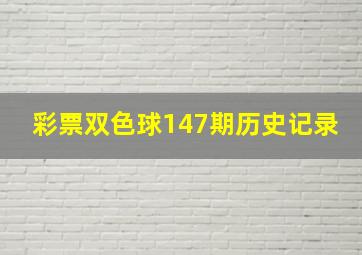 彩票双色球147期历史记录